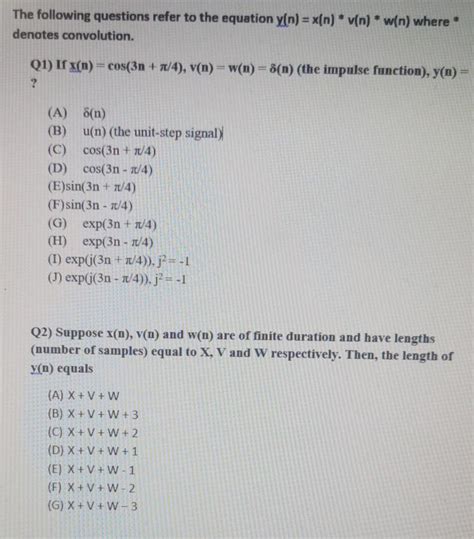 The following questions refer to the equation y(n) = x(n) * v(n) * w(n) where * denotes convolution.

Q1) If x(n) = cos(3n + π/4), v(n) = w(n) = δ(n) (the impulse function), y(n) = ?

(A) δ(n)
(B) u(n) (the unit-step signal)
(C) cos(3n + π/4)
(D) cos(3n - π/4)
(E)sin(3n + π/4)
(F)sin(3n - π/4)
(G) exp(3n + π/4)
(H) exp(3n - π/4)
(I) exp(j(3n + π/4)), $j^2 = -1$
(J) exp(j(3n - π/4)), $j^2 = -1$

Q2) Suppose x(n), v(n) and w(n) are of finite duration and have lengths (number of samples) equal to X, V and W respectively. Then, the length of y(n) equals

(A) X + V + W
(B) X + V + W + 3
(C) X + V + W + 2
(D) X + V + W + 1
(E) X + V + W - 1
(F) X + V + W - 2
(G) X + V + W – 3